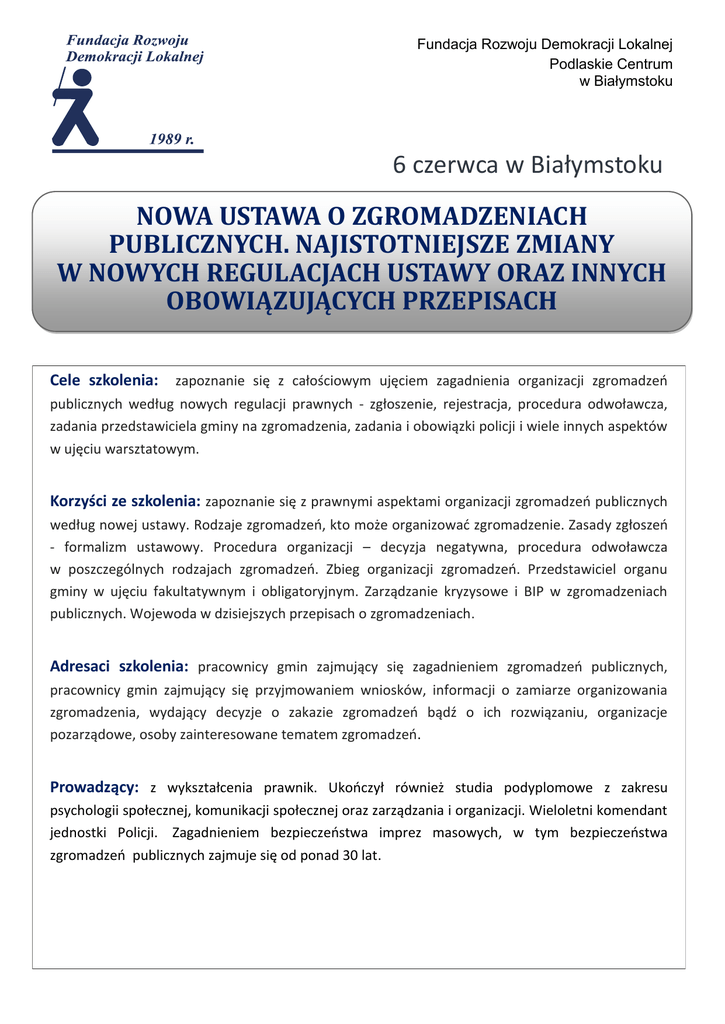 Fundacja Rozwoju Demokracji Lokalnej

1989 r.

Fundacja Rozwoju Demokracji Lokalnej
Podlaskie Centrum
w Białymstoku

6 czerwca w Białymstoku

NOWA USTAWA O ZGROMADZENIACH PUBLICZNYCH. NAJISTOTNIEJSZE ZMIANY W NOWYCH REGULACJACH USTAWY ORAZ INNYCH OBOWIĄZUJĄCYCH PRZEPISACH

Cele szkolenia: zapoznanie się z całościowym ujęciem zagadnienia organizacji zgromadzeń publicznych według nowych regulacji prawnych - zgłoszenie, rejestracja, procedura odwoławcza, zadania przedstawiciela gminy na zgromadzenia, zadania i obowiązki policji i wiele innych aspektów w ujęciu warsztatowym.

Korzyści ze szkolenia: zapoznanie się z prawnymi aspektami organizacji zgromadzeń publicznych według nowej ustawy. Rodzaje zgromadzeń, kto może organizować zgromadzenie. Zasady zgłoszeń - formalizm ustawowy. Procedura organizacji – decyzja negatywna, procedura odwoławcza w poszczególnych rodzajach zgromadzeń. Zbieg organizacji zgromadzeń. Przedstawiciel organu gminy w ujęciu fakultatywnym i obligatoryjnym. Zarządzanie kryzysowe i BIP w zgromadzeniach publicznych. Wojewoda w dzisiejszych przepisach o zgromadzeniach.

Adresaci szkolenia: pracownicy gmin zajmujący się zagadnieniem zgromadzeń publicznych, pracownicy gmin zajmujący się przyjmowaniem wniosków, informacji o zamiarze organizowania zgromadzenia, wydający decyzje o zakazie zgromadzeń bądź o ich rozwiązaniu, organizacje pozarządowe, osoby zainteresowane tematem zgromadzeń.

Prowadzący: z wykształcenia prawnik. Ukończył również studia podyplomowe z zakresu psychologii społecznej, komunikacji społecznej oraz zarządzania i organizacji. Wieloletni komendant jednostki Policji. Zagadnieniem bezpieczeństwa imprez masowych, w tym bezpieczeństwa zgromadzeń publicznych zajmuje się od ponad 30 lat.